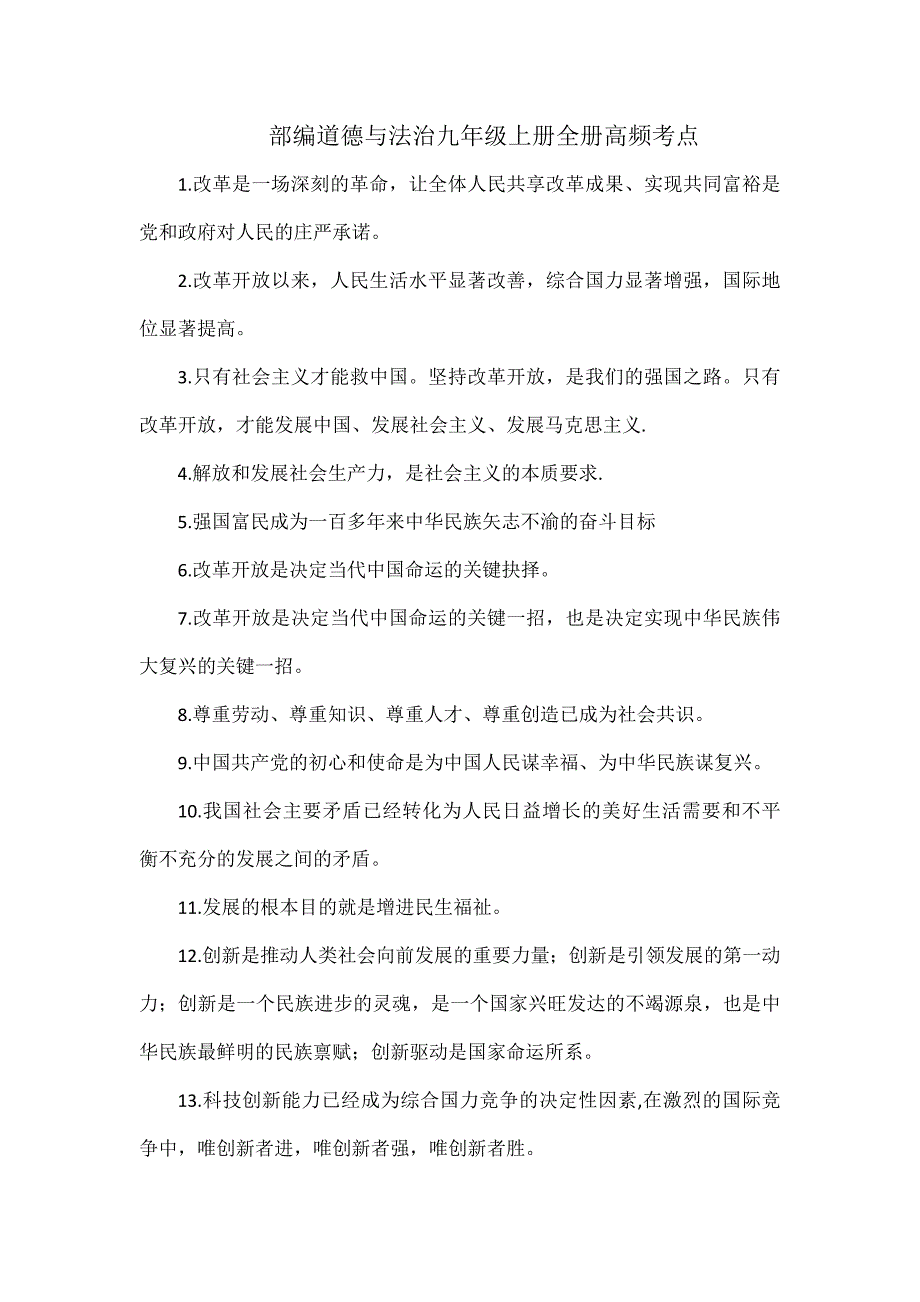 部编道德与法治九年级上册全册高频考点

1.改革是一场深刻的革命，让全体人民共享改革成果、实现共同富裕是党和政府对人民的庄严承诺。

2.改革开放以来，人民生活水平显著改善，综合国力显著增强，国际地位显著提高。

3.只有社会主义才能救中国。坚持改革开放，是我们的强国之路。只有改革开放，才能发展中国、发展社会主义、发展马克思主义.

4.解放和发展社会生产力，是社会主义的本质要求.

5.强国富民成为一百多年来中华民族矢志不渝的奋斗目标

6.改革开放是决定当代中国命运的关键抉择。

7.改革开放是决定当代中国命运的关键一招，也是决定实现中华民族伟大复兴的关键一招。

8.尊重劳动、尊重知识、尊重人才、尊重创造已成为社会共识。

9.中国共产党的初心和使命是为中国人民谋幸福、为中华民族谋复兴。

10.我国社会主要矛盾已经转化为人民日益增长的美好生活需要和不平衡不充分的发展之间的矛盾。

11.发展的根本目的就是增进民生福祉。

12.创新是推动人类社会向前发展的重要力量；创新是引领发展的第一动力；创新是一个民族进步的灵魂，是一个国家兴旺发达的不竭源泉，也是中华民族最鲜明的民族禀赋；创新驱动是国家命运所系。

13.科技创新能力已经成为综合国力竞争的决定性因素,在激烈的国际竞争中，唯创新者进，唯创新者强，唯创新者胜。